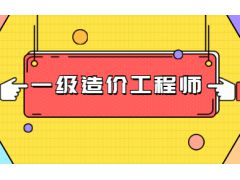 一级造价工程师